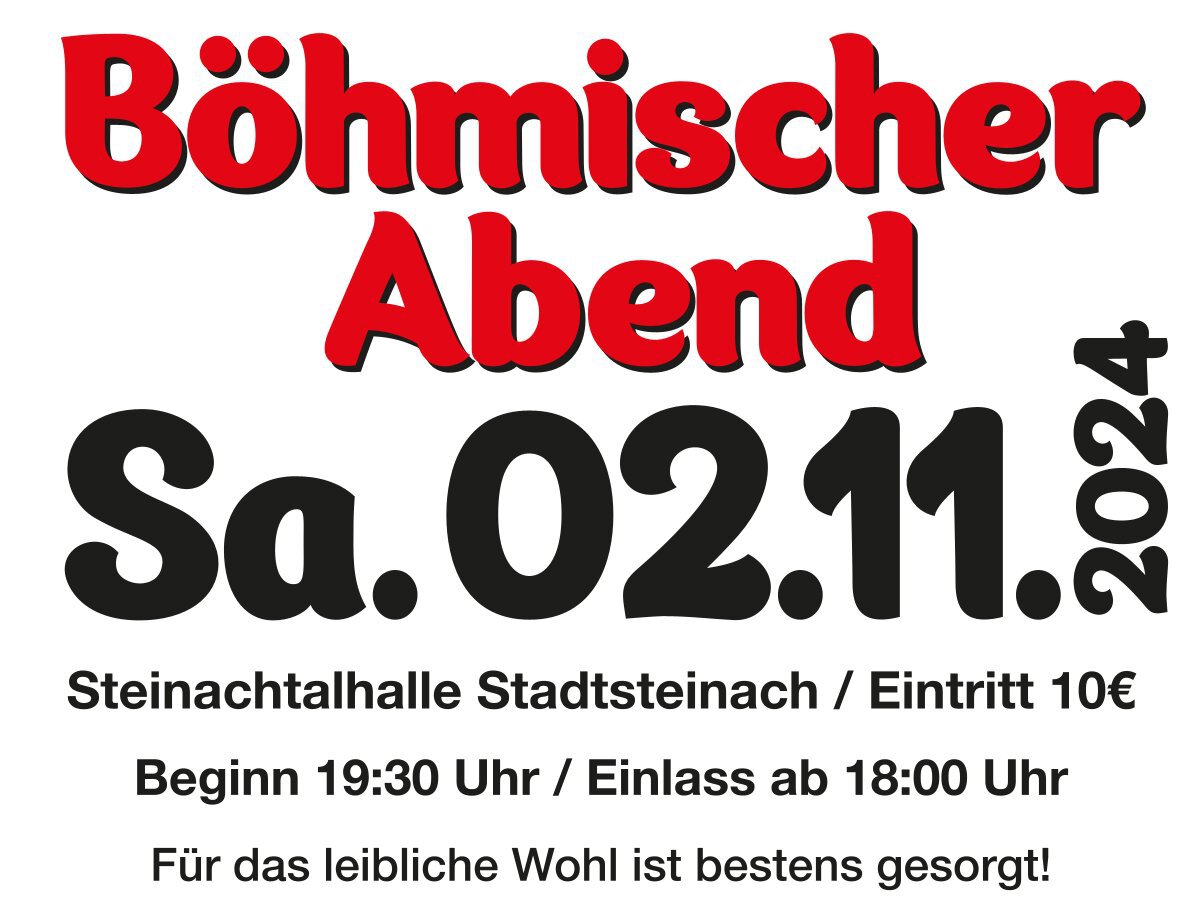 Böhmischer Abend

Sa. 02.11. 2024

Steinachtalhalle Stadtsteinach / Eintritt 10€

Beginn 19:30 Uhr / Einlass ab 18:00 Uhr

Für das leibliche Wohl ist bestens gesorgt!